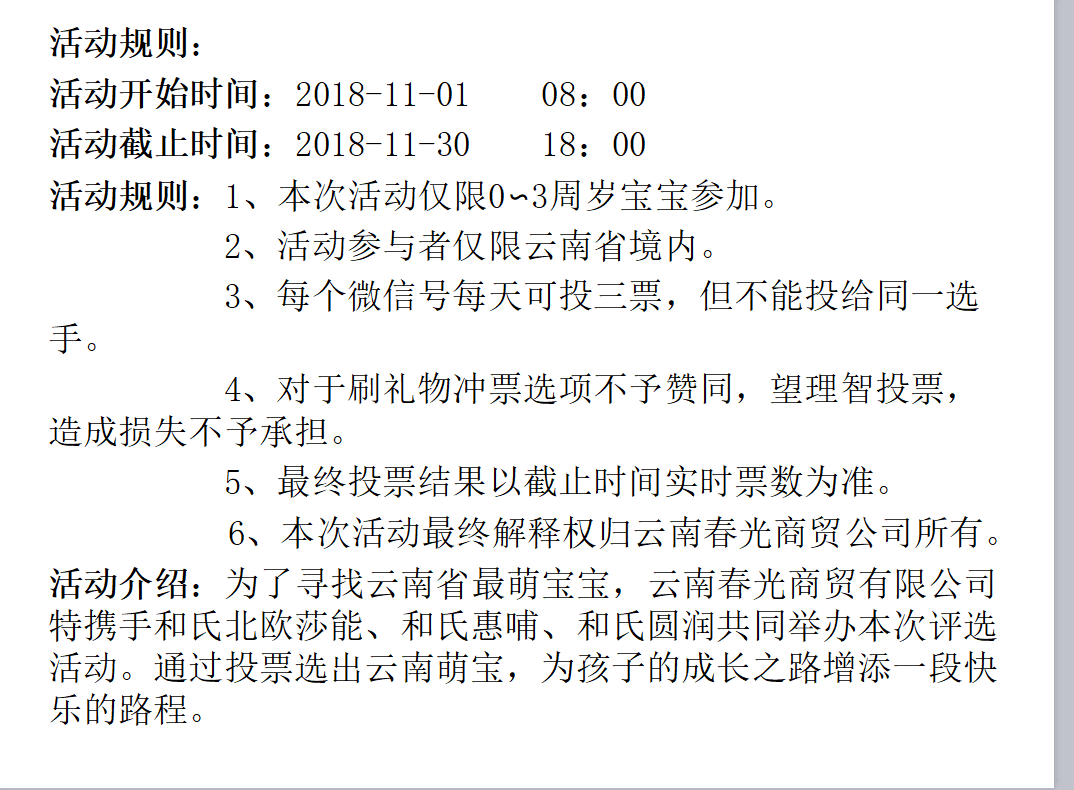 活动规则：
活动开始时间：2018-11-01　　08：00
活动截止时间：2018-11-30　　18：00
活动规则：1、本次活动仅限0~3周岁宝宝参加。
2、活动参与者仅限云南省境内。
3、每个微信号每天可投三票，但不能投给同一选手。
4、对于刷礼物冲票选项不予赞同，望理智投票，造成损失不予承担。
5、最终投票结果以截止时间实时票数为准。
6、本次活动最终解释权归云南春光商贸公司所有。
活动介绍：为了寻找云南省最萌宝宝，云南春光商贸有限公司特携手和氏北欧莎能、和氏惠哺、和氏圆润共同举办本次评选活动。通过投票选出云南萌宝，为孩子的成长之路增添一段快乐的路程。